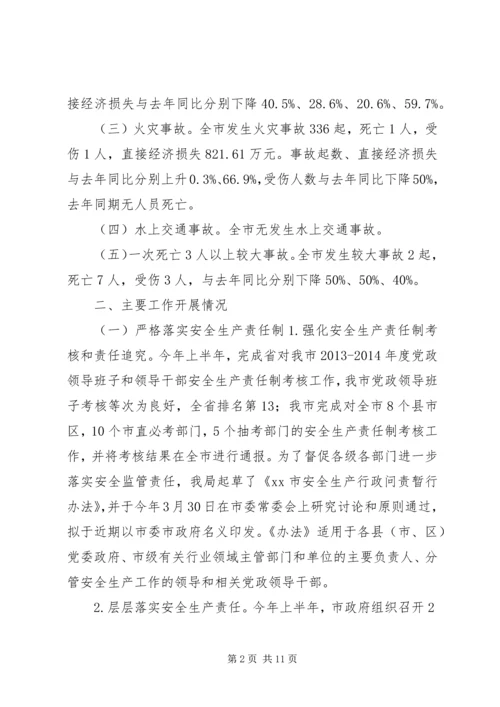 接经济损失与去年同比分别下降 40.5%、28.6%、20.6%、59.7%。

（三）火灾事故。全市发生火灾事故 336 起，死亡 1 人，受伤 1 人，直接经济损失 821.61 万元。事故起数、直接经济损失与去年同比分别上升 0.3%、66.9%，受伤人数与去年同比下降 50%，去年同期无人员死亡。

（四）水上交通事故。全市无发生水上交通事故。

（五）一次死亡 3 人以上较大事故。全市发生较大事故 2 起，死亡 7 人，受伤 3 人，与去年同比分别下降 50%、50%、40%。

二、主要工作开展情况

（一）严格落实安全生产责任制 1.强化安全生产责任制考核和责任追究。今年上半年，完成省对我市 2013-2014 年度党政领导班子和领导干部安全生产责任制考核工作，我市党政领导班子考核等次为良好，全省排名第 13；我市完成对全市 8 个县市区，10 个市直必考部门，5 个抽考部门的安全生产责任制考核工作，并将考核结果在全市进行通报。为了督促各级各部门进一步落实安全监管责任，我局起草了《xx 市安全生产行政问责暂行办法》，并于今年 3 月 30 日在市委常委会上研究讨论和原则通过，拟于近期以市委市政府名义印发。《办法》适用于各县（市、区）党委政府、市级有关行业领域主管部门和单位的主要负责人、分管安全生产工作的领导和相关党政领导干部。

2.层层落实安全生产责任。今年上半年，市政府组织召开 2

第 2 页 共 11 页